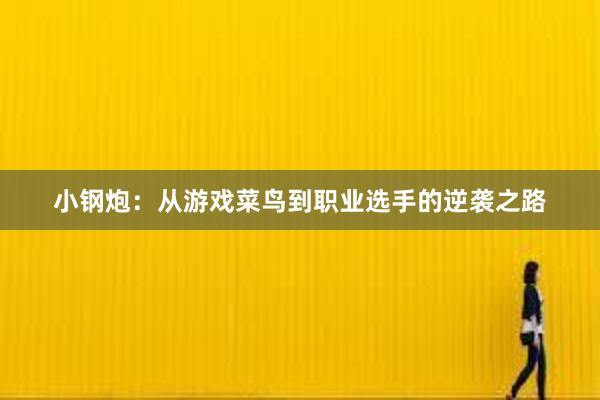 小钢炮：从游戏菜鸟到职业选手的逆袭之路